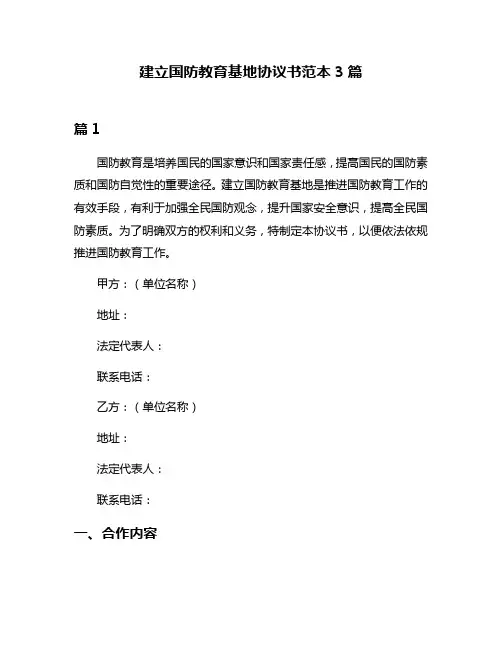 建立国防教育基地协议书范本 3 篇

篇 1

国防教育是培养国民的国家意识和国家责任感，提高国民的国防素质和国防自觉性的重要途径。建立国防教育基地是推进国防教育工作的有效手段，有利于加强全民国防观念，提升国家安全意识，提高全民国防素质。为了明确双方的权利和义务，特制定本协议书，以便依法依规推进国防教育工作。

甲方：（单位名称）

地址：

法定代表人：

联系电话：

乙方：（单位名称）

地址：

法定代表人：

联系电话：

一、合作内容